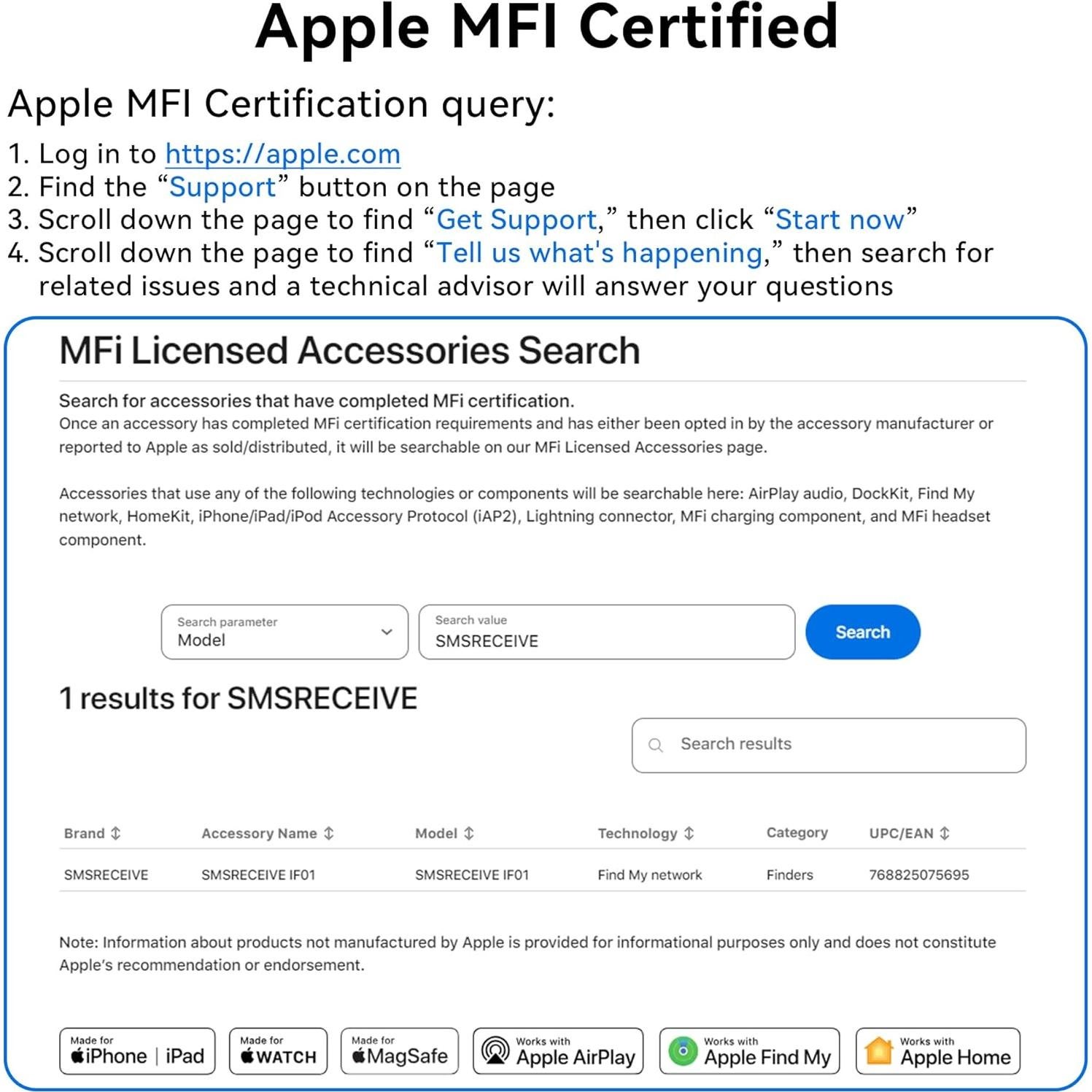 Apple MFI Certified

Apple MFI Certification query:

1. Log in to https://apple.com
2. Find the "Support" button on the page
3. Scroll down the page to find "Get Support," then click "Start now"
4. Scroll down the page to find "Tell us what's happening," then search for related issues and a technical advisor will answer your questions

MFi Licensed Accessories Search

Search for accessories that have completed MFi certification.

Once an accessory has completed MFi certification requirements and has either been opted in by the accessory manufacturer or reported to Apple as sold/distributed, it will be searchable on our MFi Licensed Accessories page.

Accessories that use any of the following technologies or components will be searchable here: AirPlay audio, DockKit, Find My network, HomeKit, iPhone/iPad/iPod Accessory Protocol (iAP2), Lightning connector, MFi charging component, and MFi headset component.

Search parameter
Model

Search value
SMSRECEIVE

Search

1 results for SMSRECEIVE

Search results

| Brand | Accessory Name | Model | Technology | Category | UPC/EAN |
|---|---|---|---|---|---|
| SMSRECEIVE | SMSRECEIVE IF01 | SMSRECEIVE IF01 | Find My network | Finders | 768825075695 |

Note: Information about products not manufactured by Apple is provided for informational purposes only and does not constitute Apple's recommendation or endorsement.

Made for iPhone | iPad

Made for WATCH

Made for MagSafe

Works with Apple AirPlay

Works with Apple Find My

Works with Apple Home